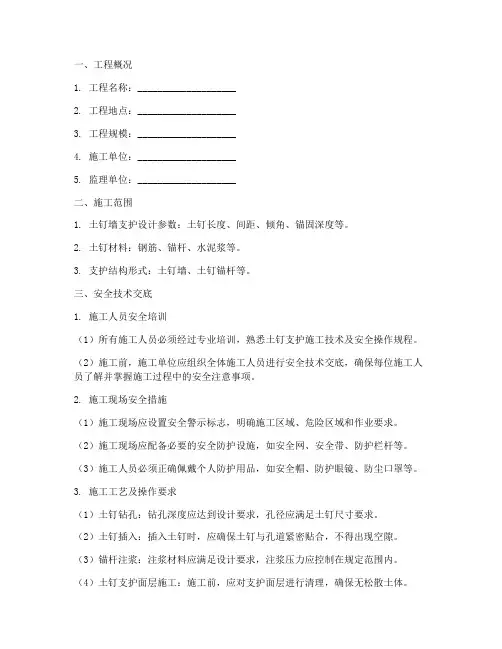 一、工程概况

1. 工程名称：____________________

2. 工程地点：____________________

3. 工程规模：____________________

4. 施工单位：____________________

5. 监理单位：____________________

二、施工范围

1. 土钉墙支护设计参数：土钉长度、间距、倾角、锚固深度等。

2. 土钉材料：钢筋、锚杆、水泥浆等。

3. 支护结构形式：土钉墙、土钉锚杆等。

三、安全技术交底

1. 施工人员安全培训

（1）所有施工人员必须经过专业培训，熟悉土钉支护施工技术及安全操作规程。

（2）施工前，施工单位应组织全体施工人员进行安全技术交底，确保每位施工人员了解并掌握施工过程中的安全注意事项。

2. 施工现场安全措施

（1）施工现场应设置安全警示标志，明确施工区域、危险区域和作业要求。

（2）施工现场应配备必要的安全防护设施，如安全网、安全带、防护栏杆等。

（3）施工人员必须正确佩戴个人防护用品，如安全帽、防护眼镜、防尘口罩等。

3. 施工工艺及操作要求

（1）土钉钻孔：钻孔深度应达到设计要求，孔径应满足土钉尺寸要求。

（2）土钉插入：插入土钉时，应确保土钉与孔道紧密贴合，不得出现空隙。

（3）锚杆注浆：注浆材料应满足设计要求，注浆压力应控制在规定范围内。

（4）土钉支护面层施工：施工前，应对支护面层进行清理，确保无松散土体。